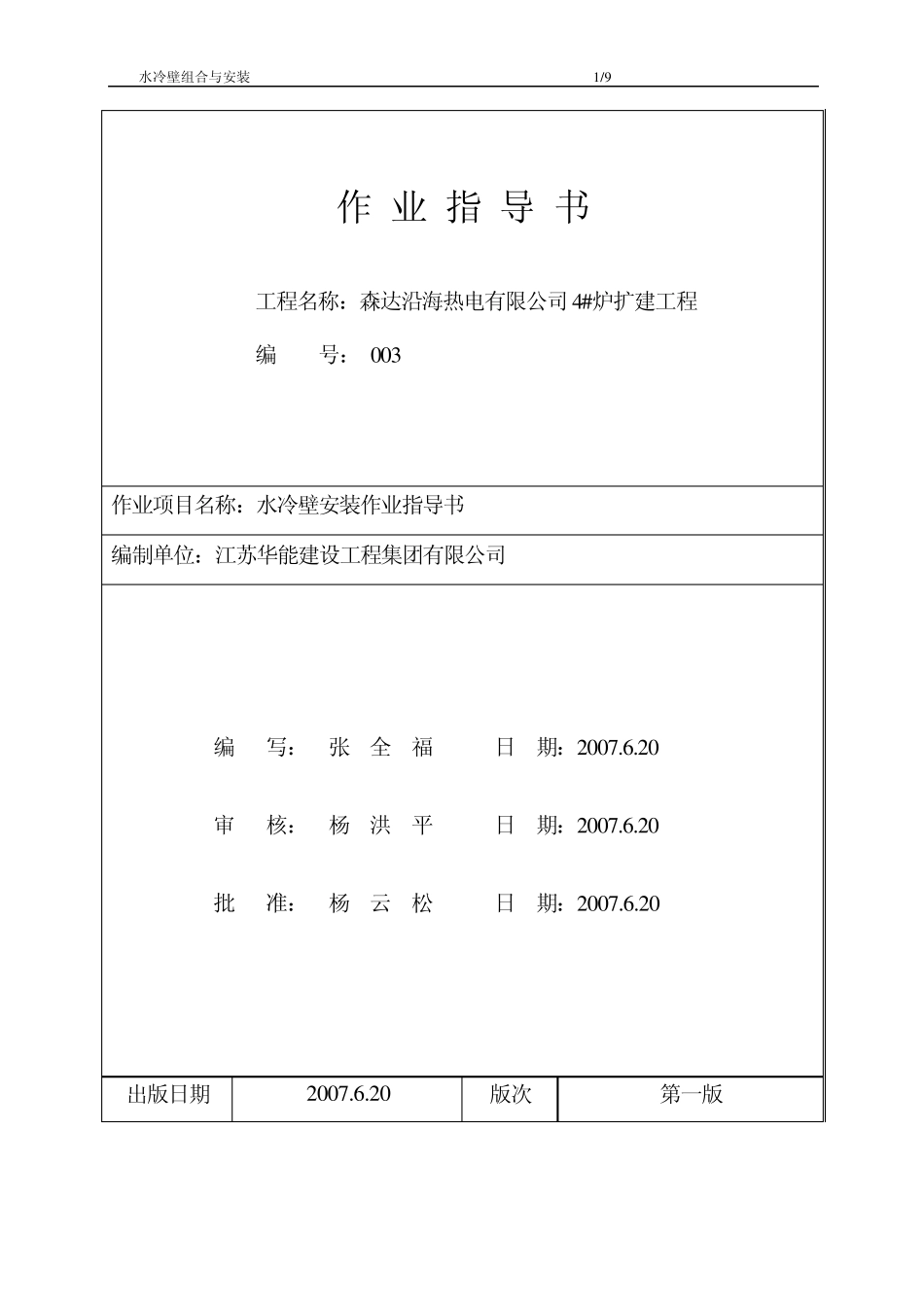 水冷壁组合与安装 1/9

作 业 指 导 书

工程名称：森达沿海热电有限公司 4#炉扩建工程

编 号： 003

作业项目名称：水冷壁安装作业指导书

编制单位：江苏华能建设工程集团有限公司

编 写： 张 全 福 日 期：2007.6.20

审 核： 杨 洪 平 日 期：2007.6.20

批 准： 杨 云 松 日 期：2007.6.20

| 出版日期 | 2007.6.20 | 版次 | 第一版 |
|---|---|---|---|